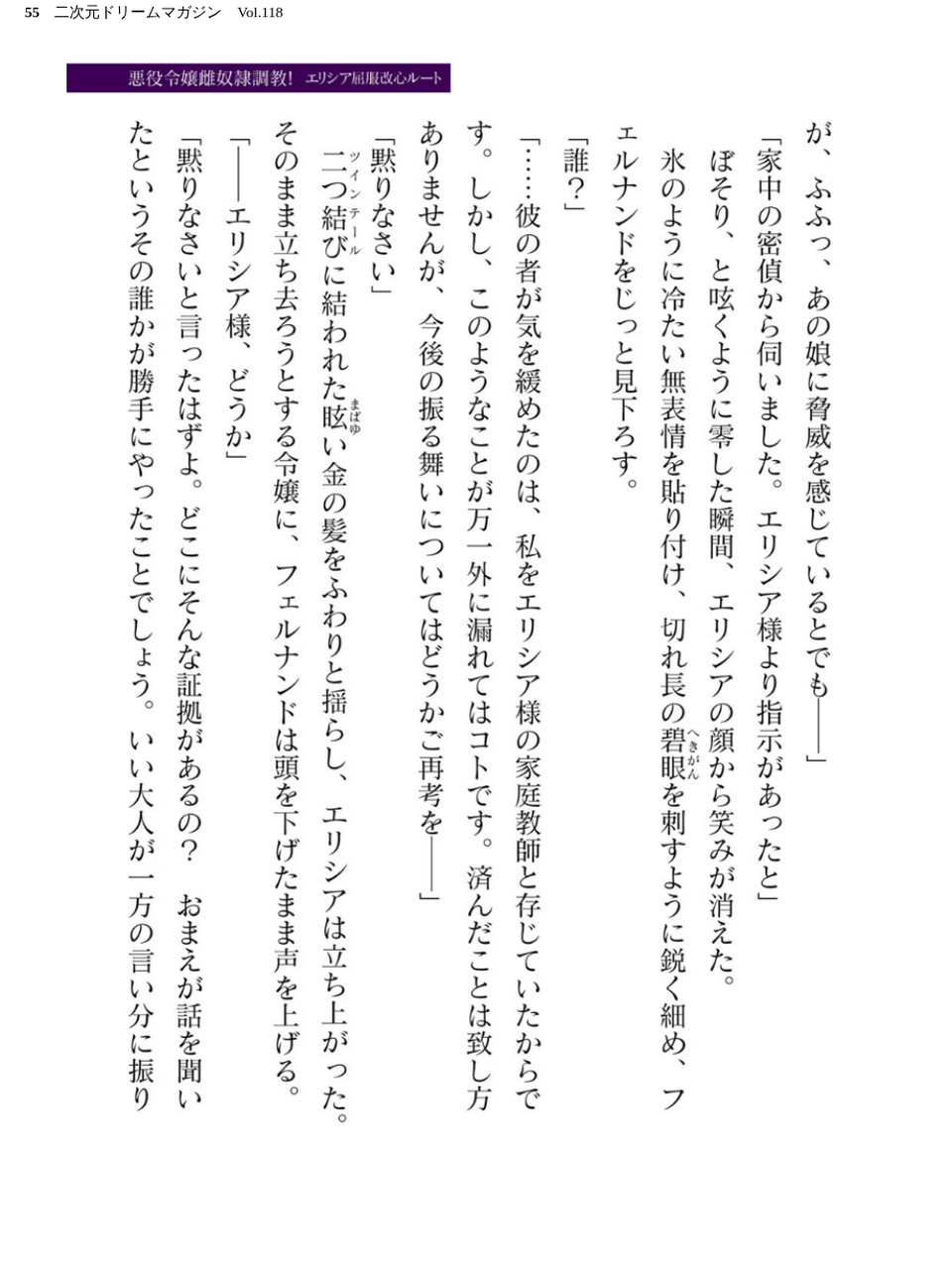 55　二次元ドリームマガジン　Vol.118

悪役令嬢雌奴隷調教!　エリシア屈服改心ルート

が、ふふっ、あの娘に脅威を感じているとでも――」

「家中の密偵から伺いました。エリシア様より指示があったと」

ぼそり、と呟くように零した瞬間、エリシアの顔から笑みが消えた。

氷のように冷たい無表情を貼り付け、切れ長の碧眼(へきがん)を刺すように鋭く細め、フェルナンドをじっと見下ろす。

「誰?」

「……彼の者が気を緩めたのは、私をエリシア様の家庭教師と存じていたからです。しかし、このようなことが万一外に漏れてはコトです。済んだことは致し方ありませんが、今後の振る舞いについてはどうかご再考を――」

「黙りなさい」

二つ結び(ツインテール)に結われた眩(まばゆ)い金の髪をふわりと揺らし、エリシアは立ち上がった。そのまま立ち去ろうとする令嬢に、フェルナンドは頭を下げたまま声を上げる。

「――エリシア様、どうか」

「黙りなさいと言ったはずよ。どこにそんな証拠があるの?　おまえが話を聞いたというその誰かが勝手にやったことでしょう。いい大人が一方の言い分に振り